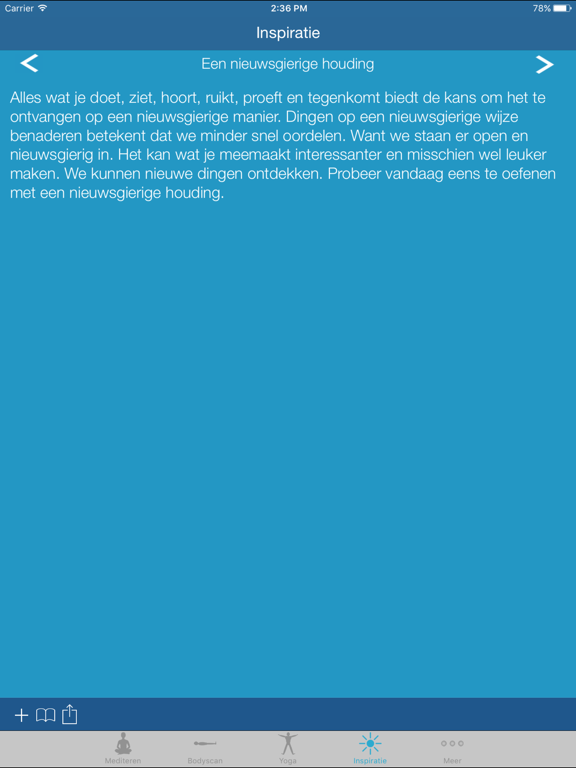 Carrier 2:36 PM 78%

Inspiratie

<
Een nieuwsgierige houding
>

Alles wat je doet, ziet, hoort, ruikt, proeft en tegenkomt biedt de kans om het te ontvangen op een nieuwsgierige manier. Dingen op een nieuwsgierige wijze benaderen betekent dat we minder snel oordelen. Want we staan er open en nieuwsgierig in. Het kan wat je meemaakt interessanter en misschien wel leuker maken. We kunnen nieuwe dingen ontdekken. Probeer vandaag eens te oefenen met een nieuwsgierige houding.

+

Mediteren Bodyscan Yoga Inspiratie Meer